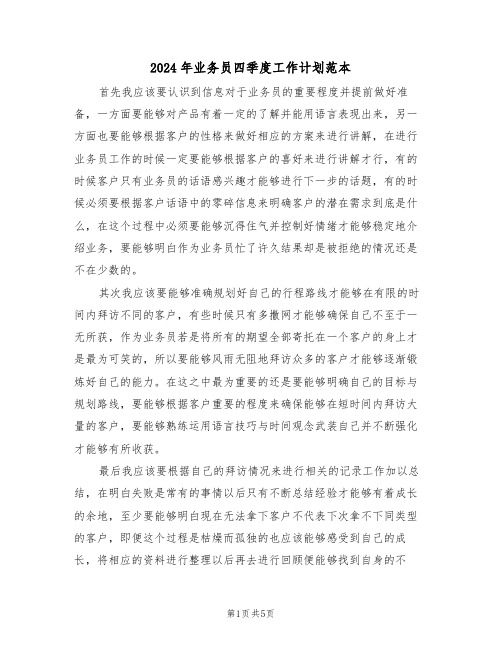 2024年业务员四季度工作计划范本

首先我应该要认识到信息对于业务员的重要程度并提前做好准备，一方面要能够对产品有着一定的了解并能用语言表现出来，另一方面也要能够根据客户的性格来做好相应的方案来进行讲解，在进行业务员工作的时候一定要能够根据客户的喜好来进行讲解才行，有的时候客户只有业务员的话语感兴趣才能够进行下一步的话题，有的时候必须要根据客户话语中的零碎信息来明确客户的潜在需求到底是什么，在这个过程中必须要能够沉得住气并控制好情绪才能够稳定地介绍业务，要能够明白作为业务员忙了许久结果却是被拒绝的情况还是不在少数的。

其次我应该要能够准确规划好自己的行程路线才能够在有限的时间内拜访不同的客户，有些时候只有多撒网才能够确保自己不至于一无所获，作为业务员若是将所有的期望全部寄托在一个客户的身上才是最为可笑的，所以要能够风雨无阻地拜访众多的客户才能够逐渐锻炼好自己的能力。在这之中最为重要的还是要能够明确自己的目标与规划路线，要能够根据客户重要的程度来确保能够在短时间内拜访大量的客户，要能够熟练运用语言技巧与时间观念武装自己并不断强化才能够有所收获。

最后我应该要根据自己的拜访情况来进行相关的记录工作加以总结，在明白失败是常有的事情以后只有不断总结经验才能够有着成长的余地，至少要能够明白现在无法拿下客户不代表下次拿不下同类型的客户，即便这个过程是枯燥而孤独的也应该能够感受到自己的成长，将相应的资料进行整理以后再去进行回顾便能够找到自身的不

第1页 共5页